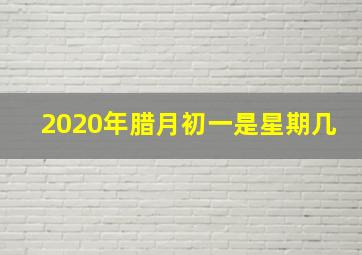 2020年腊月初一是星期几